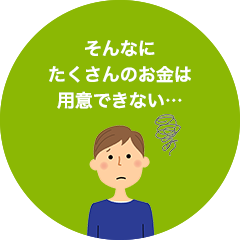 そんなに
たくさんのお金は
用意できない…